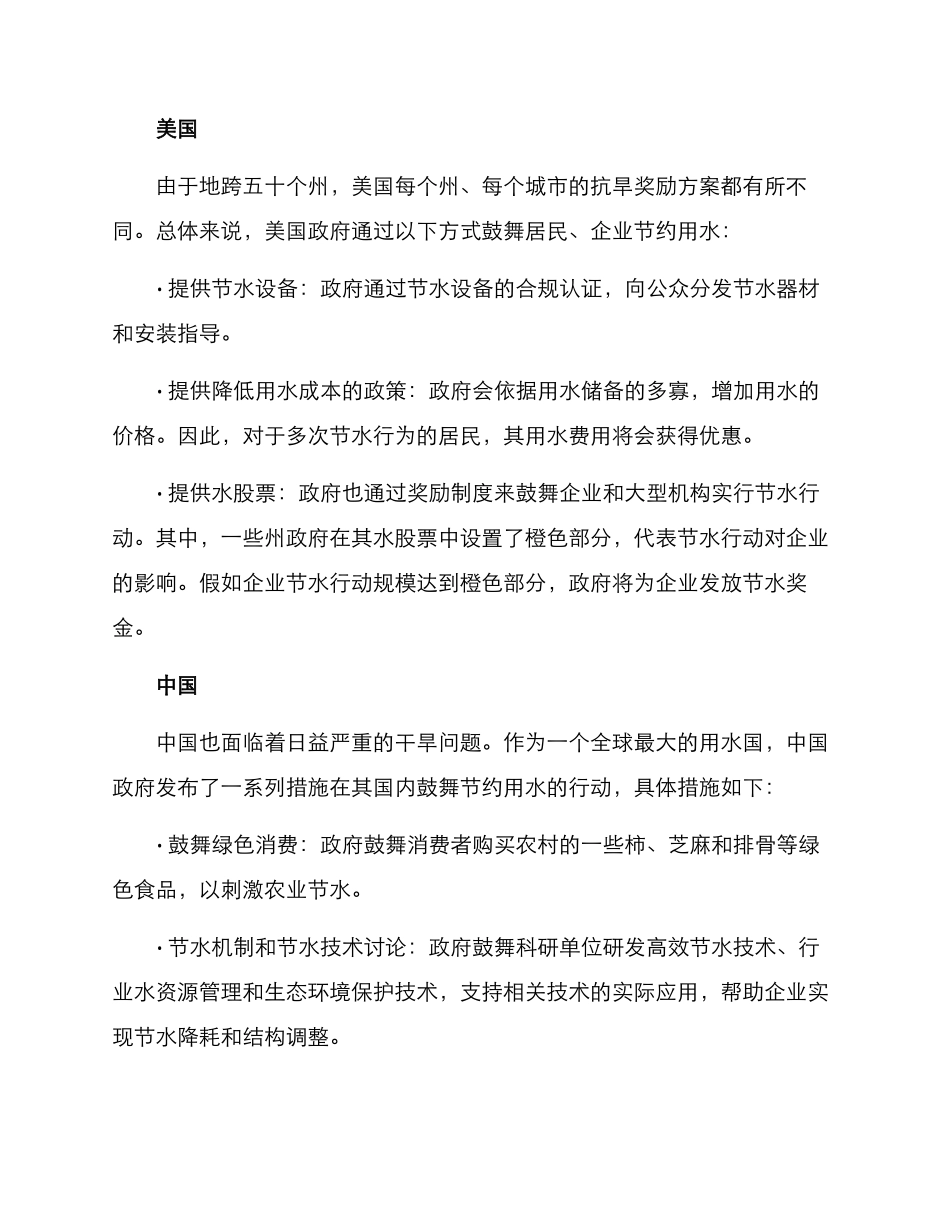 美国

由于地跨五十个州，美国每个州、每个城市的抗旱奖励方案都有所不同。总体来说，美国政府通过以下方式鼓舞居民、企业节约用水：

· 提供节水设备：政府通过节水设备的合规认证，向公众分发节水器材和安装指导。

· 提供降低用水成本的政策：政府会依据用水储备的多寡，增加用水的价格。因此，对于多次节水行为的居民，其用水费用将会获得优惠。

· 提供水股票：政府也通过奖励制度来鼓舞企业和大型机构实行节水行动。其中，一些州政府在其水股票中设置了橙色部分，代表节水行动对企业的影响。假如企业节水行动规模达到橙色部分，政府将为企业发放节水奖金。

中国

中国也面临着日益严重的干旱问题。作为一个全球最大的用水国，中国政府发布了一系列措施在其国内鼓舞节约用水的行动，具体措施如下：

· 鼓舞绿色消费：政府鼓舞消费者购买农村的一些柿、芝麻和排骨等绿色食品，以刺激农业节水。

· 节水机制和节水技术讨论：政府鼓舞科研单位研发高效节水技术、行业水资源管理和生态环境保护技术，支持相关技术的实际应用，帮助企业实现节水降耗和结构调整。